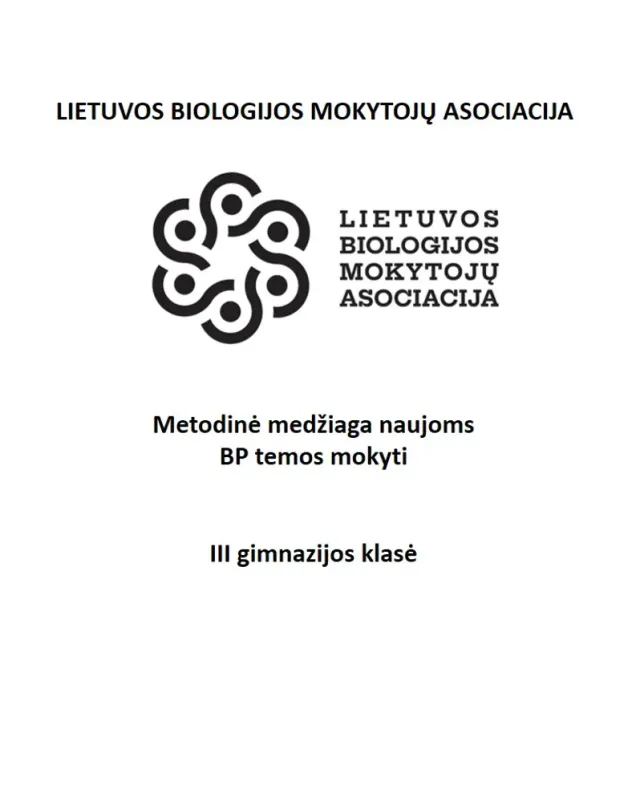 LIETUVOS BIOLOGIJOS MOKYTOJŲ ASOCIACIJA

LIETUVOS
BIOLOGIJOS
MOKYTOJŲ
ASOCIACIJA

Metodinė medžiaga naujoms
BP temos mokyti

III gimnazijos klasė